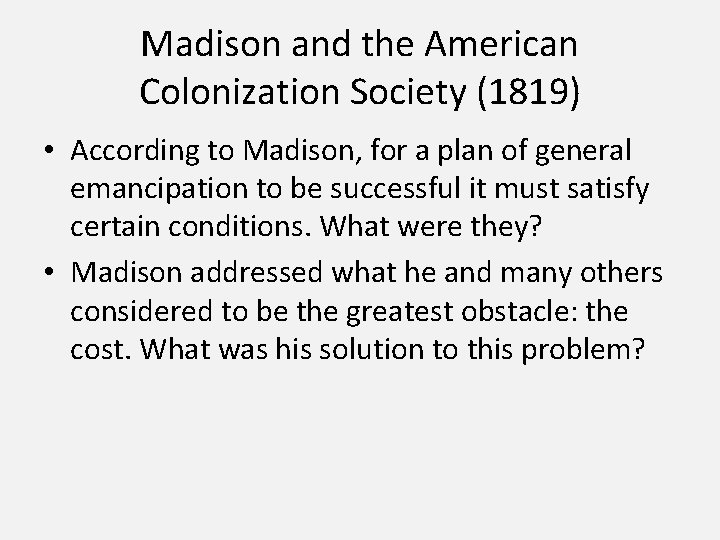 Madison and the American Colonization Society (1819)

• According to Madison, for a plan of general emancipation to be successful it must satisfy certain conditions. What were they?

• Madison addressed what he and many others considered to be the greatest obstacle: the cost. What was his solution to this problem?